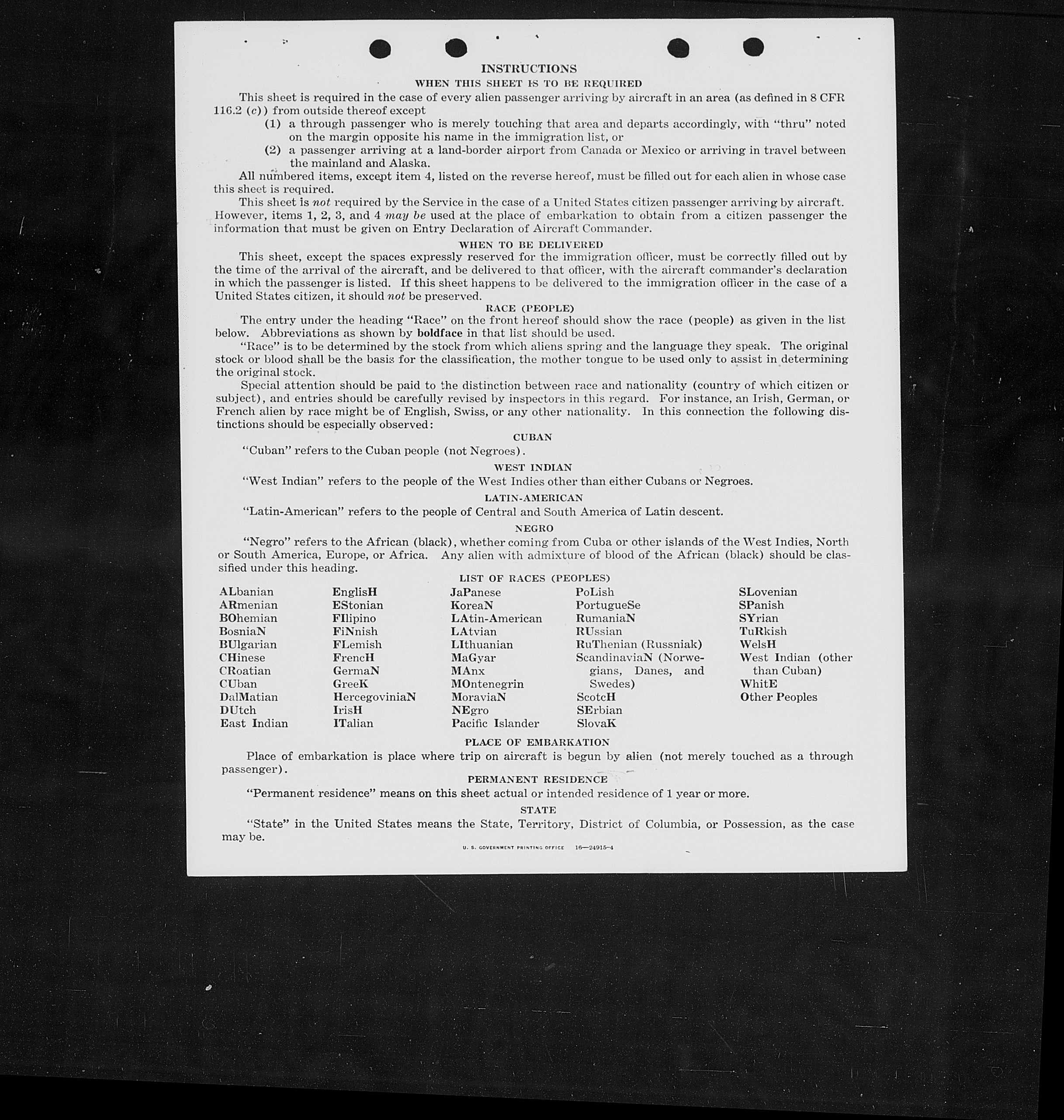 INSTRUCTIONS

WHEN THIS SHEET IS TO BE REQUIRED

This sheet is required in the case of every alien passenger arriving by aircraft in an area (as defined in 8 CFR 116.2 (c)) from outside thereof except

(1) a through passenger who is merely touching that area and departs accordingly, with "thru" noted on the margin opposite his name in the immigration list, or

(2) a passenger arriving at a land-border airport from Canada or Mexico or arriving in travel between the mainland and Alaska.

All numbered items, except item 4, listed on the reverse hereof, must be filled out for each alien in whose case this sheet is required.

This sheet is not required by the Service in the case of a United States citizen passenger arriving by aircraft. However, items 1, 2, 3, and 4 may be used at the place of embarkation to obtain from a citizen passenger the information that must be given on Entry Declaration of Aircraft Commander.

WHEN TO BE DELIVERED

This sheet, except the spaces expressly reserved for the immigration officer, must be correctly filled out by the time of the arrival of the aircraft, and be delivered to that officer, with the aircraft commander's declaration in which the passenger is listed. If this sheet happens to be delivered to the immigration officer in the case of a United States citizen, it should not be preserved.

RACE (PEOPLE)

The entry under the heading "Race" on the front hereof should show the race (people) as given in the list below. Abbreviations as shown by boldface in that list should be used.

"Race" is to be determined by the stock from which aliens spring and the language they speak. The original stock or blood shall be the basis for the classification, the mother tongue to be used only to assist in determining the original stock.

Special attention should be paid to the distinction between race and nationality (country of which citizen or subject), and entries should be carefully revised by inspectors in this regard. For instance, an Irish, German, or French alien by race might be of English, Swiss, or any other nationality. In this connection the following distinctions should be especially observed:

CUBAN

"Cuban" refers to the Cuban people (not Negroes).

WEST INDIAN

"West Indian" refers to the people of the West Indies other than either Cubans or Negroes.

LATIN-AMERICAN

"Latin-American" refers to the people of Central and South America of Latin descent.

NEGRO

"Negro" refers to the African (black), whether coming from Cuba or other islands of the West Indies, North or South America, Europe, or Africa. Any alien with admixture of blood of the African (black) should be classified under this heading.

LIST OF RACES (PEOPLES)

ALbanian
ARmenian
BOhemian
BosniaN
BUlgarian
CHinese
CRoatian
CUban
DalMatian
DUtch
East Indian

EnglisH
EStonian
FIlipino
FiNnish
FLemish
FrencH
GermaN
GreeK
HercegoviniaN
IrisH
ITalian

JaPanese
KoreaN
LAtin-American
LAtvian
LIthuanian
MaGyar
MAnx
MOntenegrin
MoraviaN
NEgro
Pacific Islander

PoLish
PortugueSe
RumaniaN
RUssian
RuThenian (Russniak)
ScandinaviaN (Norwegians, Danes, and Swedes)
ScotcH
SErbian
SlovaK

SLovenian
SPanish
SYrian
TuRkish
WelsH
West Indian (other than Cuban)
WhitE
Other Peoples

PLACE OF EMBARKATION

Place of embarkation is place where trip on aircraft is begun by alien (not merely touched as a through passenger).

PERMANENT RESIDENCE

"Permanent residence" means on this sheet actual or intended residence of 1 year or more.

STATE

"State" in the United States means the State, Territory, District of Columbia, or Possession, as the case may be.

U. S. GOVERNMENT PRINTING OFFICE 16—24915-4